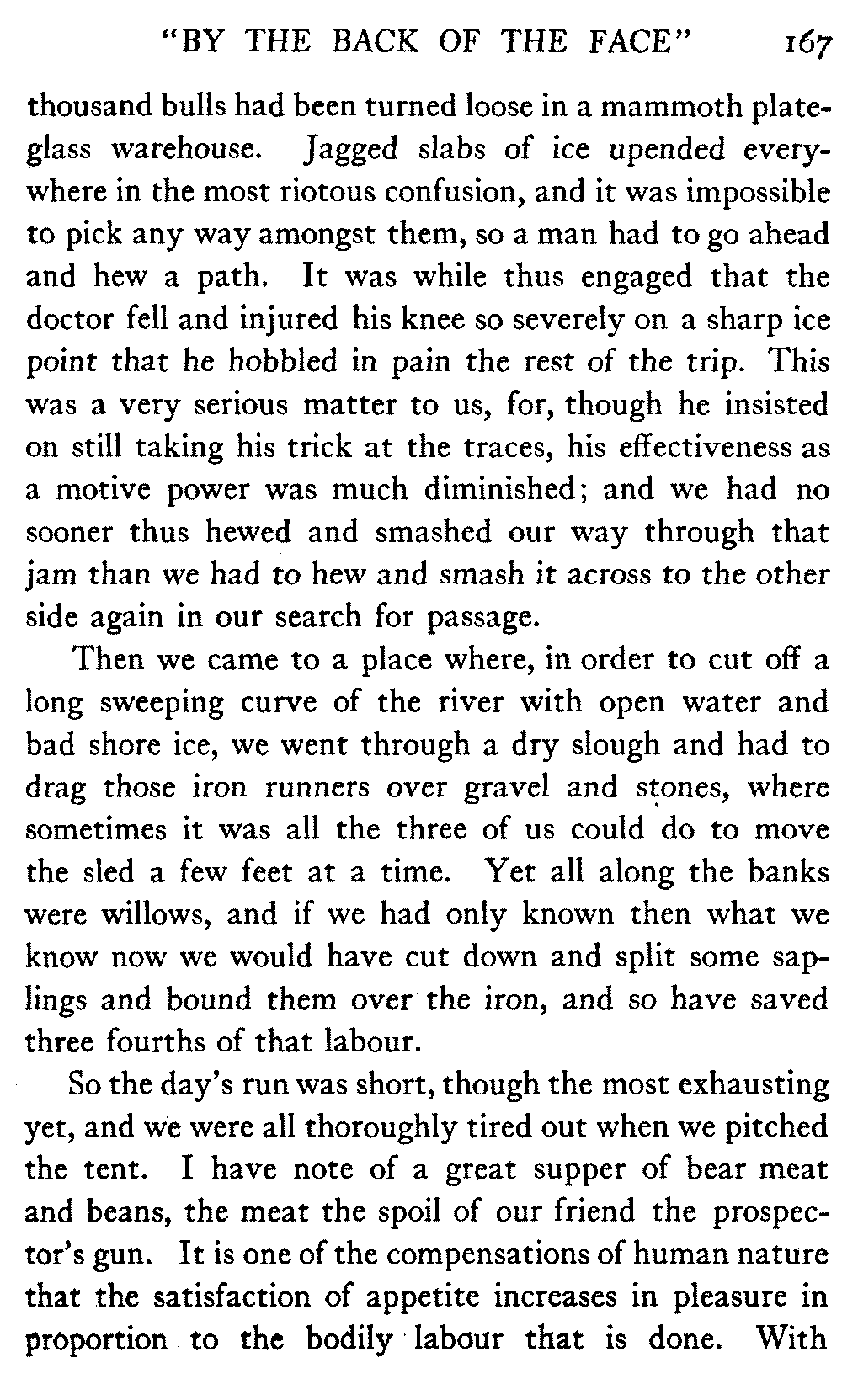 "BY THE BACK OF THE FACE" 167

thousand bulls had been turned loose in a mammoth plate-glass warehouse. Jagged slabs of ice upended everywhere in the most riotous confusion, and it was impossible to pick any way amongst them, so a man had to go ahead and hew a path. It was while thus engaged that the doctor fell and injured his knee so severely on a sharp ice point that he hobbled in pain the rest of the trip. This was a very serious matter to us, for, though he insisted on still taking his trick at the traces, his effectiveness as a motive power was much diminished; and we had no sooner thus hewed and smashed our way through that jam than we had to hew and smash it across to the other side again in our search for passage.

Then we came to a place where, in order to cut off a long sweeping curve of the river with open water and bad shore ice, we went through a dry slough and had to drag those iron runners over gravel and stones, where sometimes it was all the three of us could do to move the sled a few feet at a time. Yet all along the banks were willows, and if we had only known then what we know now we would have cut down and split some saplings and bound them over the iron, and so have saved three fourths of that labour.

So the day's run was short, though the most exhausting yet, and we were all thoroughly tired out when we pitched the tent. I have note of a great supper of bear meat and beans, the meat the spoil of our friend the prospector's gun. It is one of the compensations of human nature that the satisfaction of appetite increases in pleasure in proportion to the bodily labour that is done. With